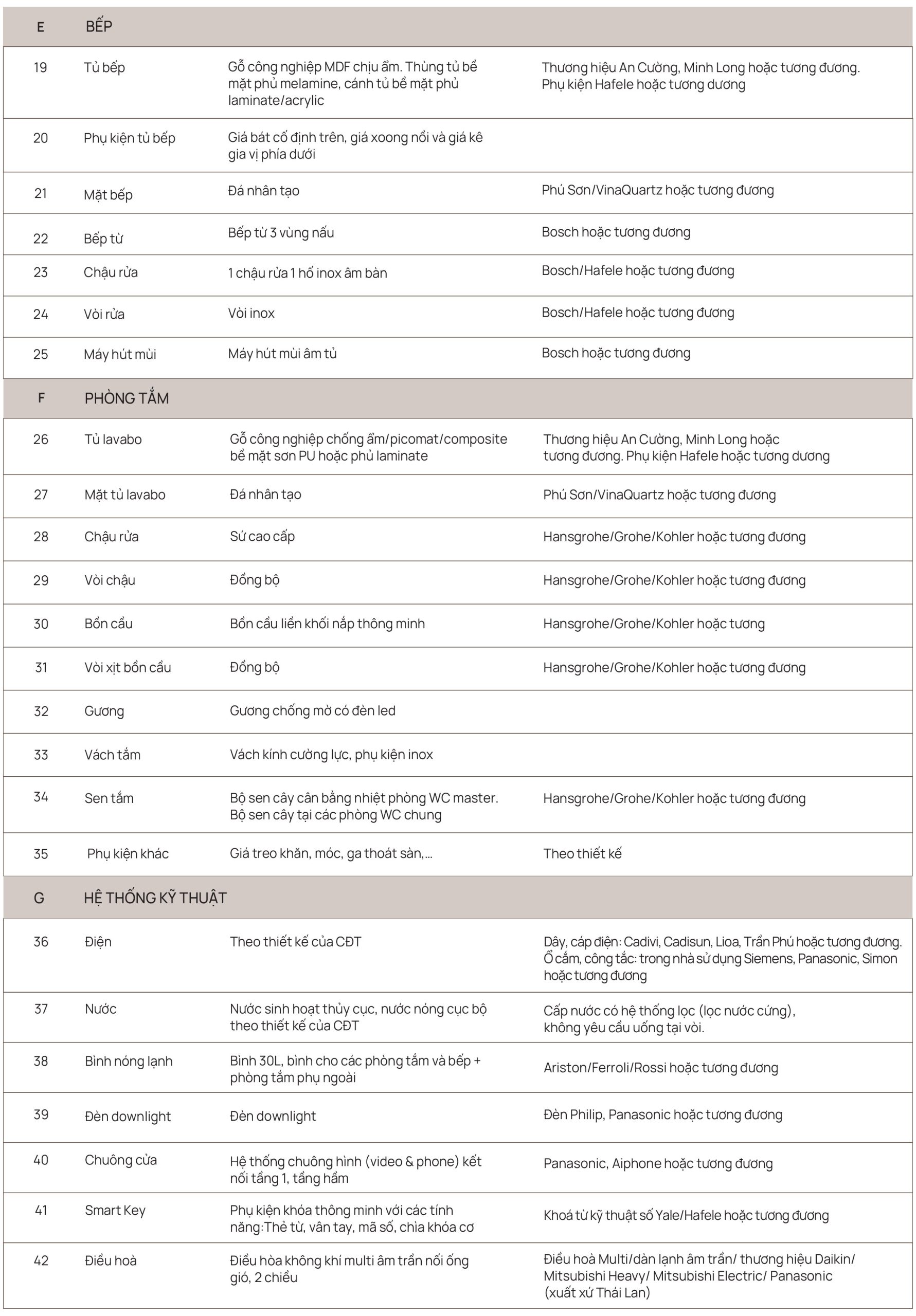 | E | BẾP | | |
|---|---|---|---|
| 19 | Tủ bếp | Gỗ công nghiệp MDF chịu ẩm. Thùng tủ bề mặt phủ melamine, cánh tủ bề mặt phủ laminate/acrylic | Thương hiệu An Cường, Minh Long hoặc tương đương. Phụ kiện Hafele hoặc tương dương |
| 20 | Phụ kiện tủ bếp | Giá bát cố định trên, giá xoong nồi và giá kê gia vị phía dưới | |
| 21 | Mặt bếp | Đá nhân tạo | Phú Sơn/VinaQuartz hoặc tương đương |
| 22 | Bếp từ | Bếp từ 3 vùng nấu | Bosch hoặc tương đương |
| 23 | Chậu rửa | 1 chậu rửa 1 hố inox âm bàn | Bosch/Hafele hoặc tương đương |
| 24 | Vòi rửa | Vòi inox | Bosch/Hafele hoặc tương đương |
| 25 | Máy hút mùi | Máy hút mùi âm tủ | Bosch hoặc tương đương |
| F | PHÒNG TẮM | | |
| 26 | Tủ lavabo | Gỗ công nghiệp chống ẩm/picomat/composite bề mặt sơn PU hoặc phủ laminate | Thương hiệu An Cường, Minh Long hoặc tương đương. Phụ kiện Hafele hoặc tương dương |
| 27 | Mặt tủ lavabo | Đá nhân tạo | Phú Sơn/VinaQuartz hoặc tương đương |
| 28 | Chậu rửa | Sứ cao cấp | Hansgrohe/Grohe/Kohler hoặc tương đương |
| 29 | Vòi chậu | Đồng bộ | Hansgrohe/Grohe/Kohler hoặc tương đương |
| 30 | Bồn cầu | Bồn cầu liền khối nắp thông minh | Hansgrohe/Grohe/Kohler hoặc tương |
| 31 | Vòi xịt bồn cầu | Đồng bộ | Hansgrohe/Grohe/Kohler hoặc tương đương |
| 32 | Gương | Gương chống mờ có đèn led | |
| 33 | Vách tắm | Vách kính cường lực, phụ kiện inox | |
| 34 | Sen tắm | Bộ sen cây cân bằng nhiệt phòng WC master. Bộ sen cây tại các phòng WC chung | Hansgrohe/Grohe/Kohler hoặc tương đương |
| 35 | Phụ kiện khác | Giá treo khăn, móc, ga thoát sàn,... | Theo thiết kế |
| G | HỆ THỐNG KỸ THUẬT | | |
| 36 | Điện | Theo thiết kế của CĐT | Dây, cáp điện: Cadivi, Cadisun, Lioa, Trần Phú hoặc tương đương. Ổ cắm, công tắc: trong nhà sử dụng Siemens, Panasonic, Simon hoặc tương đương |
| 37 | Nước | Nước sinh hoạt thủy cục, nước nóng cục bộ theo thiết kế của CĐT | Cấp nước có hệ thống lọc (lọc nước cứng), không yêu cầu uống tại vòi. |
| 38 | Bình nóng lạnh | Bình 30L, bình cho các phòng tắm và bếp + phòng tắm phụ ngoài | Ariston/Ferroli/Rossi hoặc tương đương |
| 39 | Đèn downlight | Đèn downlight | Đèn Philip, Panasonic hoặc tương đương |
| 40 | Chuông cửa | Hệ thống chuông hình (video & phone) kết nối tầng 1, tầng hầm | Panasonic, Aiphone hoặc tương đương |
| 41 | Smart Key | Phụ kiện khóa thông minh với các tính năng:Thẻ từ, vân tay, mã số, chìa khóa cơ | Khoá từ kỹ thuật số Yale/Hafele hoặc tương đương |
| 42 | Điều hoà | Điều hòa không khí multi âm trần nối ống gió, 2 chiều | Điều hoà Multi/dàn lạnh âm trần/ thương hiệu Daikin/ Mitsubishi Heavy/ Mitsubishi Electric/ Panasonic (xuất xứ Thái Lan) |